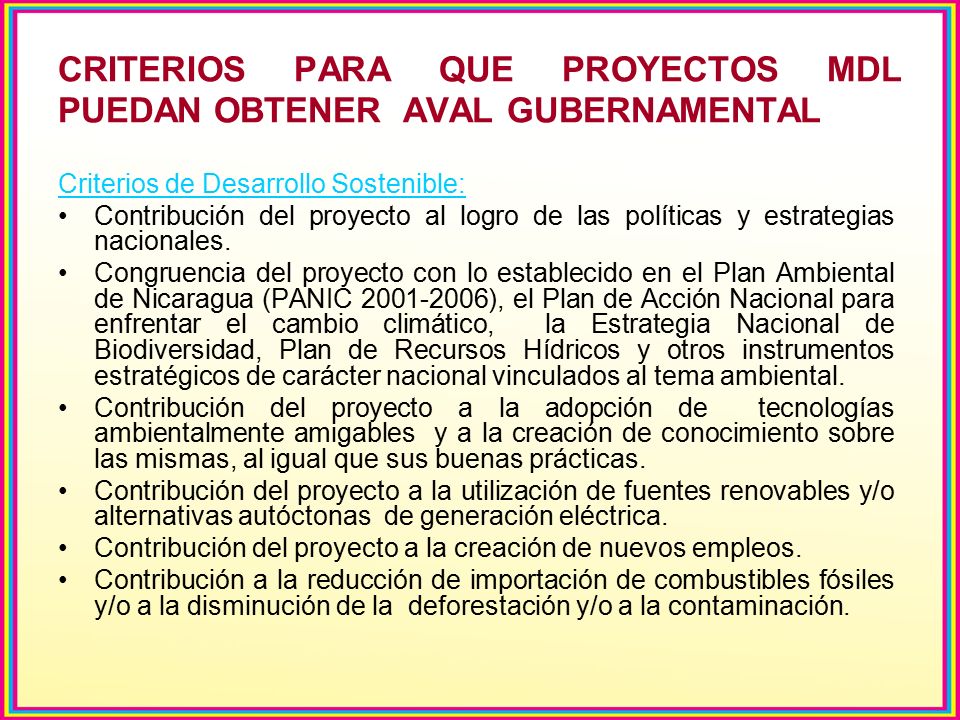 CRITERIOS PARA QUE PROYECTOS MDL PUEDAN OBTENER AVAL GUBERNAMENTAL

Criterios de Desarrollo Sostenible:
• Contribución del proyecto al logro de las políticas y estrategias nacionales.
• Congruencia del proyecto con lo establecido en el Plan Ambiental de Nicaragua (PANIC 2001-2006), el Plan de Acción Nacional para enfrentar el cambio climático, la Estrategia Nacional de Biodiversidad, Plan de Recursos Hídricos y otros instrumentos estratégicos de carácter nacional vinculados al tema ambiental.
• Contribución del proyecto a la adopción de tecnologías ambientalmente amigables y a la creación de conocimiento sobre las mismas, al igual que sus buenas prácticas.
• Contribución del proyecto a la utilización de fuentes renovables y/o alternativas autóctonas de generación eléctrica.
• Contribución del proyecto a la creación de nuevos empleos.
• Contribución a la reducción de importación de combustibles fósiles y/o a la disminución de la deforestación y/o a la contaminación.